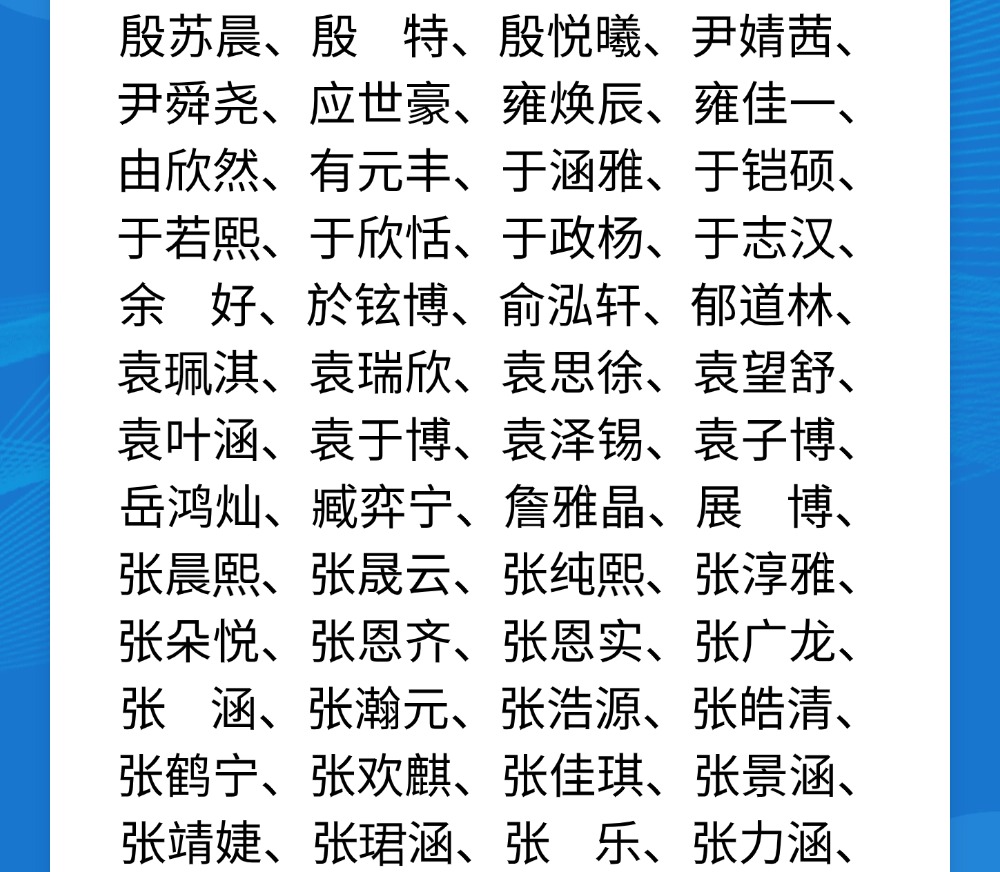 殷苏晨、殷　特、殷悦曦、尹婧茜、尹舜尧、应世豪、雍焕辰、雍佳一、由欣然、有元丰、于涵雅、于铠硕、于若熙、于欣恬、于政杨、于志汉、余　好、於铉博、俞泓轩、郁道林、袁珮淇、袁瑞欣、袁思徐、袁望舒、袁叶涵、袁于博、袁泽锡、袁子博、岳鸿灿、臧弈宁、詹雅晶、展　博、张晨熙、张晟云、张纯熙、张淳雅、张朵悦、张恩齐、张恩实、张广龙、张　涵、张瀚元、张浩源、张皓清、张鹤宁、张欢麒、张佳琪、张景涵、张靖婕、张珺涵、张　乐、张力涵、